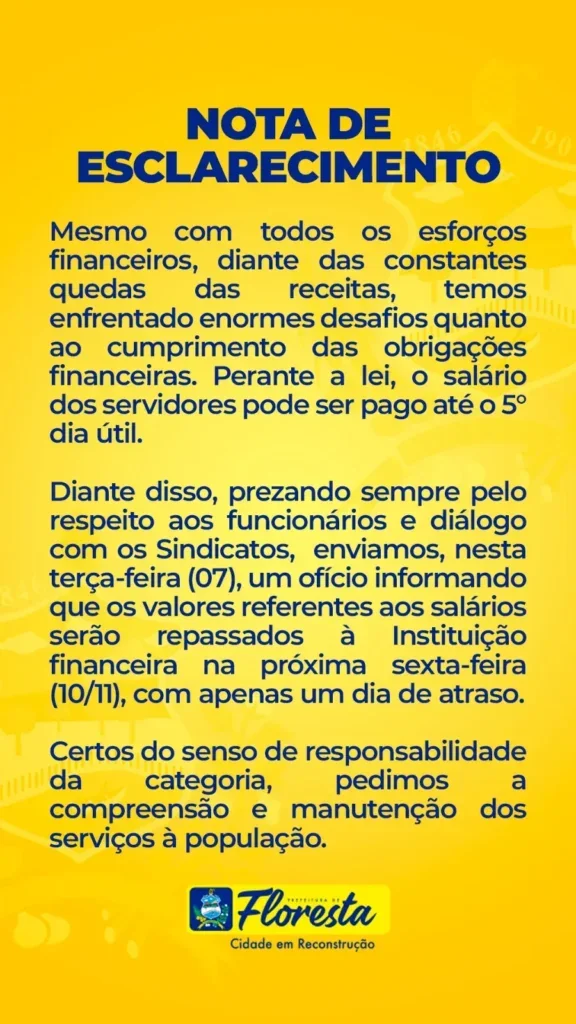 NOTA DE ESCLARECIMENTO

Mesmo com todos os esforços financeiros, diante das constantes quedas das receitas, temos enfrentado enormes desafios quanto ao cumprimento das obrigações financeiras. Perante a lei, o salário dos servidores pode ser pago até o 5° dia útil.

Diante disso, prezando sempre pelo respeito aos funcionários e diálogo com os Sindicatos, enviamos, nesta terça-feira (07), um ofício informando que os valores referentes aos salários serão repassados à Instituição financeira na próxima sexta-feira (10/11), com apenas um dia de atraso.

Certos do senso de responsabilidade da categoria, pedimos a compreensão e manutenção dos serviços à população.

PREFEITURA DE Floresta
Cidade em Reconstrução